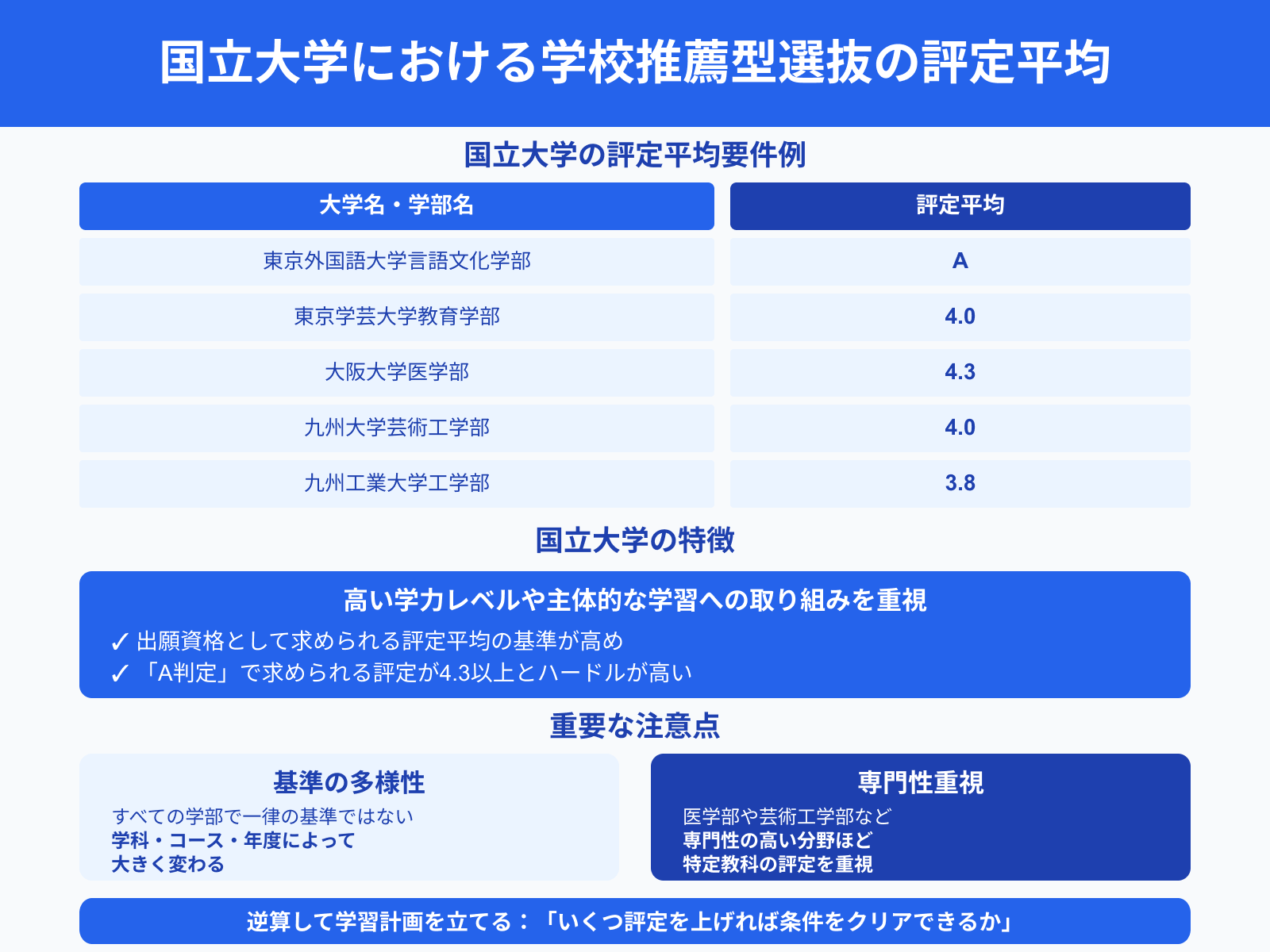 国立大学における学校推薦型選抜の評定平均

国立大学の評定平均要件例

| 大学名・学部名 | 評定平均 |
|---|---|
| 東京外国語大学言語文化学部 | A |
| 東京学芸大学教育学部 | 4.0 |
| 大阪大学医学部 | 4.3 |
| 九州大学芸術工学部 | 4.0 |
| 九州工業大学工学部 | 3.8 |

国立大学の特徴

高い学力レベルや主体的な学習への取り組みを重視

✓ 出願資格として求められる評定平均の基準が高め
✓ 「A判定」で求められる評定が4.3以上とハードルが高い

重要な注意点

基準の多様性

すべての学部で一律の基準ではない
学科・コース・年度によって
大きく変わる

専門性重視

医学部や芸術工学部など
専門性の高い分野ほど
特定教科の評定を重視

逆算して学習計画を立てる：「いくつ評定を上げれば条件をクリアできるか」